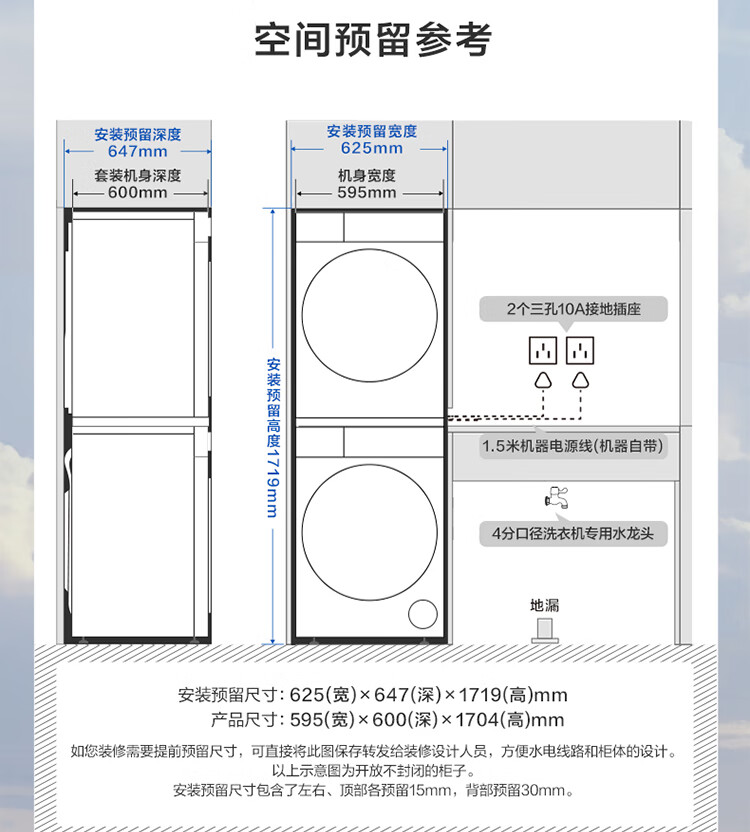 空间预留参考

安装预留深度
647mm
套装机身深度
600mm

安装预留宽度
625mm
机身宽度
595mm

安装预留高度1719mm

2个三孔10A接地插座

1.5米机器电源线(机器自带)

4分口径洗衣机专用水龙头

地漏

安装预留尺寸：625(宽)×647(深)×1719(高)mm
产品尺寸：595(宽)×600(深)×1704(高)mm

如您装修需要提前预留尺寸，可直接将此图保存转发给装修设计人员，方便水电线路和柜体的设计。
以上示意图为开放不封闭的柜子。
安装预留尺寸包含了左右、顶部各预留15mm，背部预留30mm。